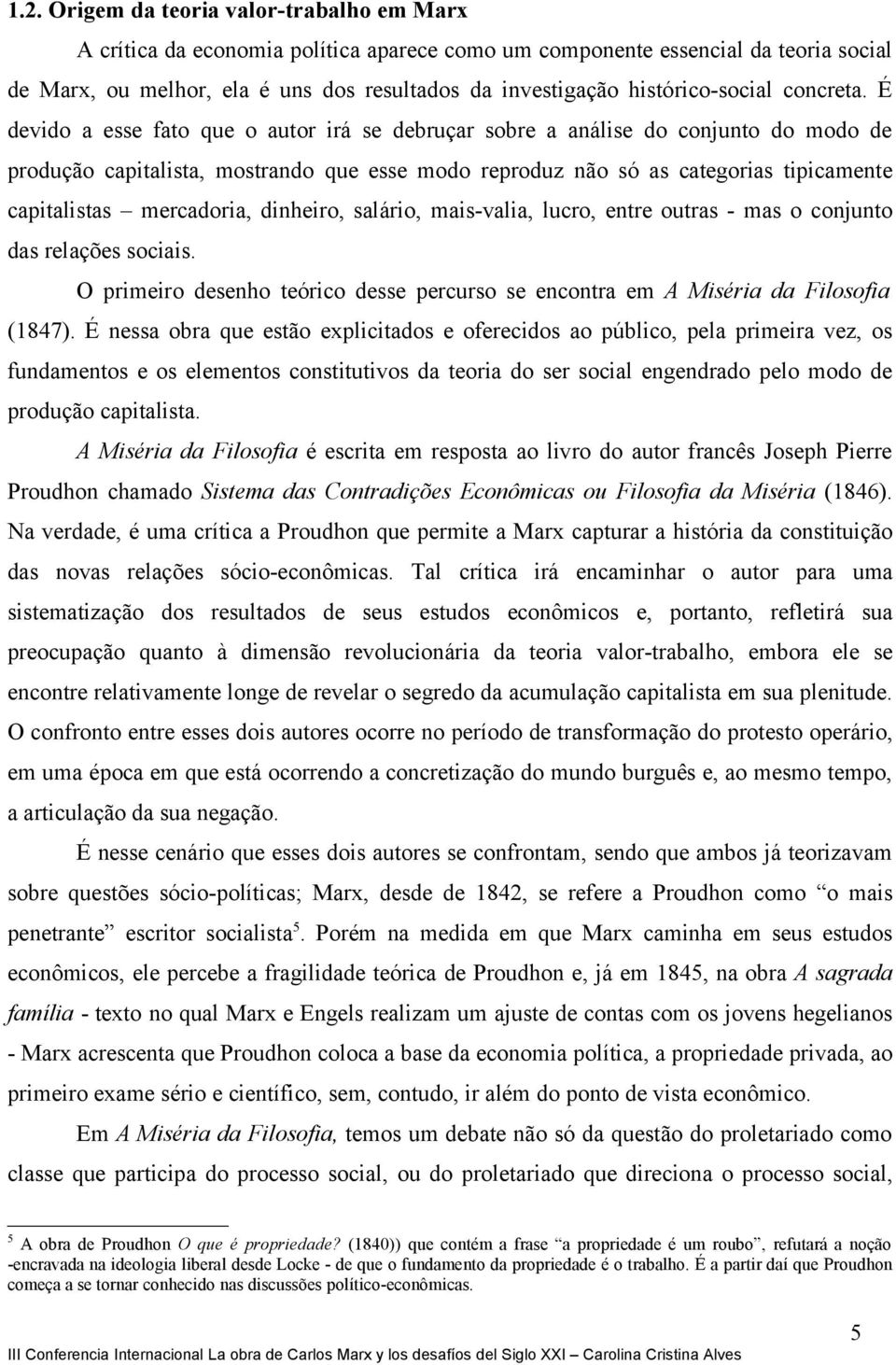 1.2. Origem da teoria valor-trabalho em Marx

A crítica da economia política aparece como um componente essencial da teoria social de Marx, ou melhor, ela é uns dos resultados da investigação histórico-social concreta. É devido a esse fato que o autor irá se debruçar sobre a análise do conjunto do modo de produção capitalista, mostrando que esse modo reproduz não só as categorias tipicamente capitalistas – mercadoria, dinheiro, salário, mais-valia, lucro, entre outras - mas o conjunto das relações sociais.

O primeiro desenho teórico desse percurso se encontra em A Miséria da Filosofia (1847). É nessa obra que estão explicitados e oferecidos ao público, pela primeira vez, os fundamentos e os elementos constitutivos da teoria do ser social engendrado pelo modo de produção capitalista.

A Miséria da Filosofia é escrita em resposta ao livro do autor francês Joseph Pierre Proudhon chamado Sistema das Contradições Econômicas ou Filosofia da Miséria (1846). Na verdade, é uma crítica a Proudhon que permite a Marx capturar a história da constituição das novas relações sócio-econômicas. Tal crítica irá encaminhar o autor para uma sistematização dos resultados de seus estudos econômicos e, portanto, refletirá sua preocupação quanto à dimensão revolucionária da teoria valor-trabalho, embora ele se encontre relativamente longe de revelar o segredo da acumulação capitalista em sua plenitude. O confronto entre esses dois autores ocorre no período de transformação do protesto operário, em uma época em que está ocorrendo a concretização do mundo burguês e, ao mesmo tempo, a articulação da sua negação.

É nesse cenário que esses dois autores se confrontam, sendo que ambos já teorizavam sobre questões sócio-políticas; Marx, desde de 1842, se refere a Proudhon como “o mais penetrante” escritor socialista$^5$. Porém na medida em que Marx caminha em seus estudos econômicos, ele percebe a fragilidade teórica de Proudhon e, já em 1845, na obra A sagrada família - texto no qual Marx e Engels realizam um ajuste de contas com os jovens hegelianos - Marx acrescenta que Proudhon coloca a base da economia política, a propriedade privada, ao primeiro exame sério e científico, sem, contudo, ir além do ponto de vista econômico.

Em A Miséria da Filosofia, temos um debate não só da questão do proletariado como classe que participa do processo social, ou do proletariado que direciona o processo social,

$^5$ A obra de Proudhon O que é propriedade? (1840)) que contém a frase “a propriedade é um roubo”, refutará a noção -encravada na ideologia liberal desde Locke - de que o fundamento da propriedade é o trabalho. É a partir daí que Proudhon começa a se tornar conhecido nas discussões político-econômicas.

5

III Conferencia Internacional La obra de Carlos Marx y los desafíos del Siglo XXI – Carolina Cristina Alves